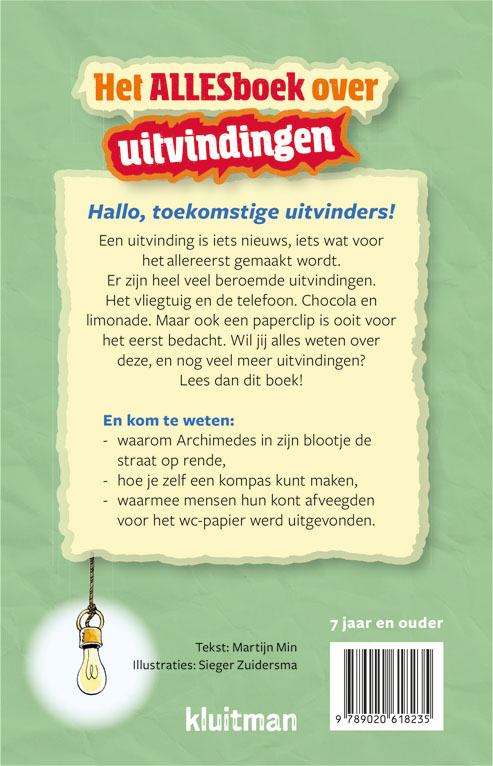 Het ALLESboek over
uitvindingen

Hallo, toekomstige uitvinders!

Een uitvinding is iets nieuws, iets wat voor het allereerst gemaakt wordt. Er zijn heel veel beroemde uitvindingen. Het vliegtuig en de telefoon. Chocola en limonade. Maar ook een paperclip is ooit voor het eerst bedacht. Wil jij alles weten over deze, en nog veel meer uitvindingen? Lees dan dit boek!

En kom te weten:
- waarom Archimedes in zijn blootje de straat op rende,
- hoe je zelf een kompas kunt maken,
- waarmee mensen hun kont afveegden voor het wc-papier werd uitgevonden.

7 jaar en ouder

Tekst: Martijn Min
Illustraties: Sieger Zuidersma

kluitman

9 789020 618235